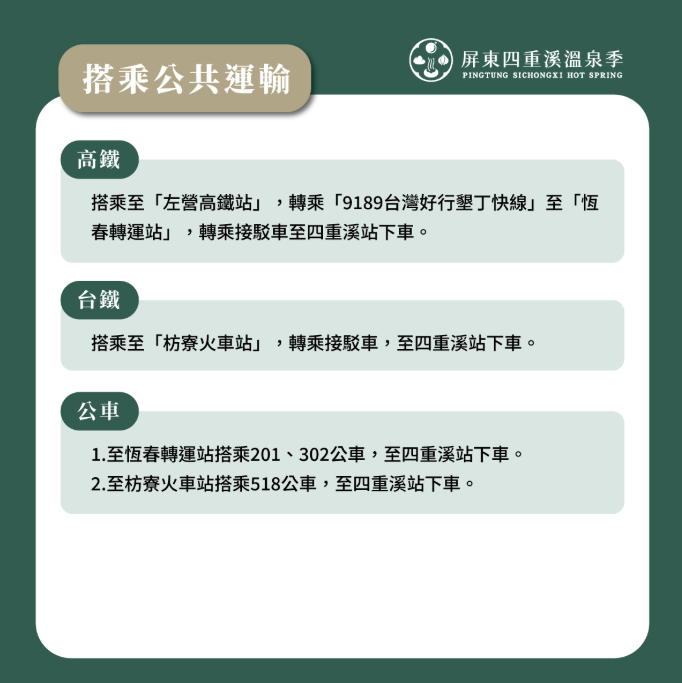 搭乘公共運輸

屏東四重溪溫泉季
PINGTUNG SICHONGXI HOT SPRING

高鐵

搭乘至「左營高鐵站」，轉乘「9189台灣好行墾丁快線」至「恆春轉運站」，轉乘接駁車至四重溪站下車。

台鐵

搭乘至「枋寮火車站」，轉乘接駁車，至四重溪站下車。

公車

1.至恆春轉運站搭乘201、302公車，至四重溪站下車。
2.至枋寮火車站搭乘518公車，至四重溪站下車。